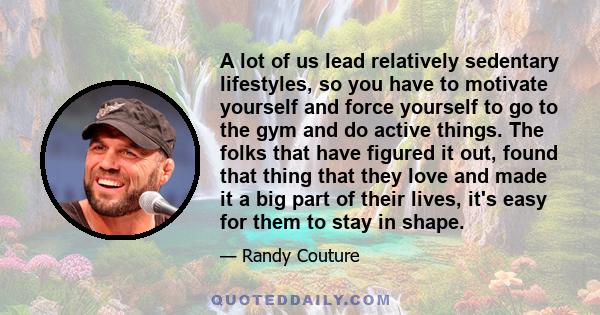 A lot of us lead relatively sedentary lifestyles, so you have to motivate yourself and force yourself to go to the gym and do active things. The folks that have figured it out, found that thing that they love and made it a big part of their lives, it's easy for them to stay in shape.

— Randy Couture

QUOTEDDAILY.COM